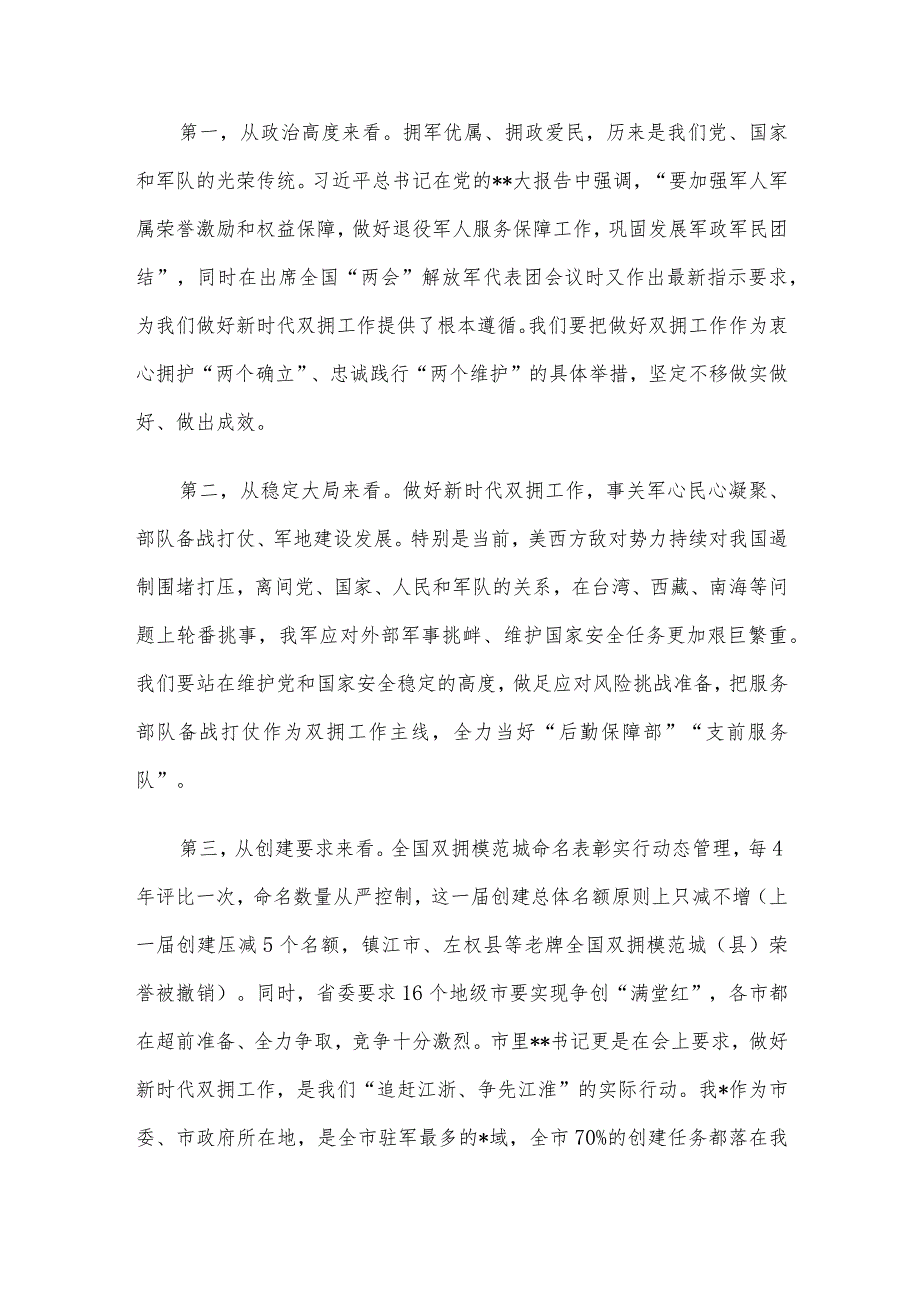 第一，从政治高度来看。拥军优属、拥政爱民，历来是我们党、国家和军队的光荣传统。习近平总书记在党的**大报告中强调，“要加强军人军属荣誉激励和权益保障，做好退役军人服务保障工作，巩固发展军政军民团结”，同时在出席全国“两会”解放军代表团会议时又作出最新指示要求，为我们做好新时代双拥工作提供了根本遵循。我们要把做好双拥工作作为衷心拥护“两个确立”、忠诚践行“两个维护”的具体举措，坚定不移做实做好、做出成效。

第二，从稳定大局来看。做好新时代双拥工作，事关军心民心凝聚、部队备战打仗、军地建设发展。特别是当前，美西方敌对势力持续对我国遏制围堵打压，离间党、国家、人民和军队的关系，在台湾、西藏、南海等问题上轮番挑事，我军应对外部军事挑衅、维护国家安全任务更加艰巨繁重。我们要站在维护党和国家安全稳定的高度，做足应对风险挑战准备，把服务部队备战打仗作为双拥工作主线，全力当好“后勤保障部”“支前服务队”。

第三，从创建要求来看。全国双拥模范城命名表彰实行动态管理，每4年评比一次，命名数量从严控制，这一届创建总体名额原则上只减不增（上一届创建压减5个名额，镇江市、左权县等老牌全国双拥模范城（县）荣誉被撤销）。同时，省委要求16个地级市要实现争创“满堂红”，各市都在超前准备、全力争取，竞争十分激烈。市里**书记更是在会上要求，做好新时代双拥工作，是我们“追赶江浙、争先江淮”的实际行动。我*作为市委、市政府所在地，是全市驻军最多的*域，全市70%的创建任务都落在我